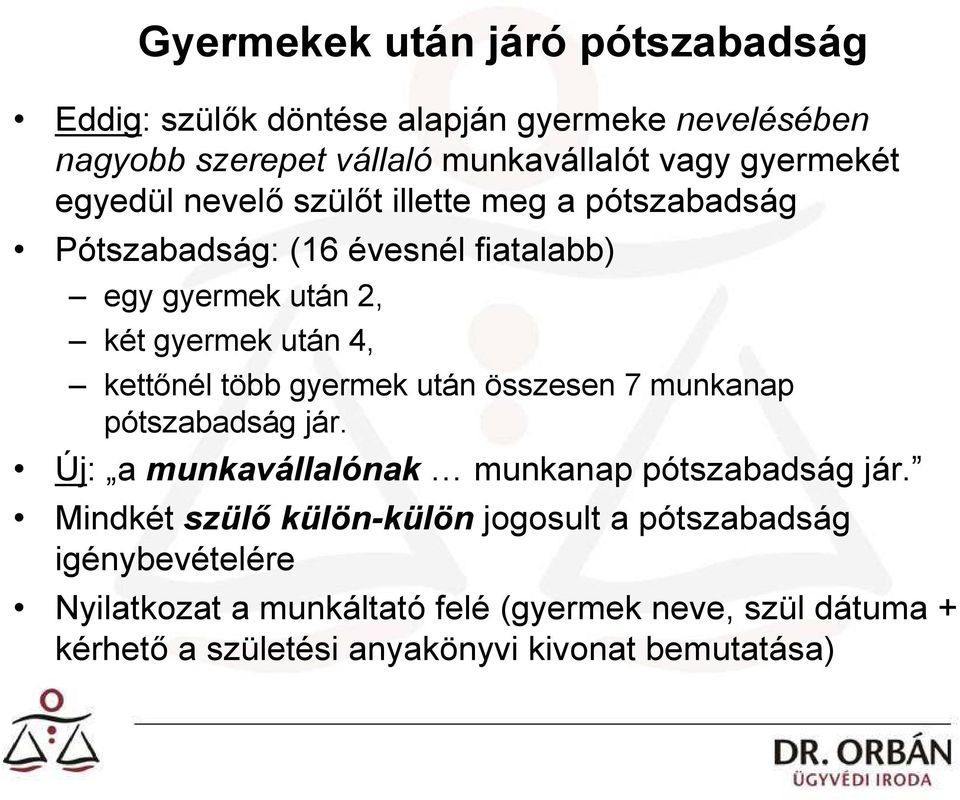 Gyermekek után járó pótszabadság

• Eddig: szülők döntése alapján gyermeke nevelésében nagyobb szerepet vállaló munkavállalót vagy gyermekét egyedül nevelő szülőt illette meg a pótszabadság

• Pótszabadság: (16 évesnél fiatalabb)
– egy gyermek után 2,
– két gyermek után 4,
– kettőnél több gyermek után összesen 7 munkanap pótszabadság jár.

• Új: „a munkavállalónak … munkanap pótszabadság jár.”

• Mindkét szülő külön-külön jogosult a pótszabadság igénybevételére

• Nyilatkozat a munkáltató felé (gyermek neve, szül dátuma + kérhető a születési anyakönyvi kivonat bemutatása)

DR. ORBÁN
ÜGYVÉDI IRODA